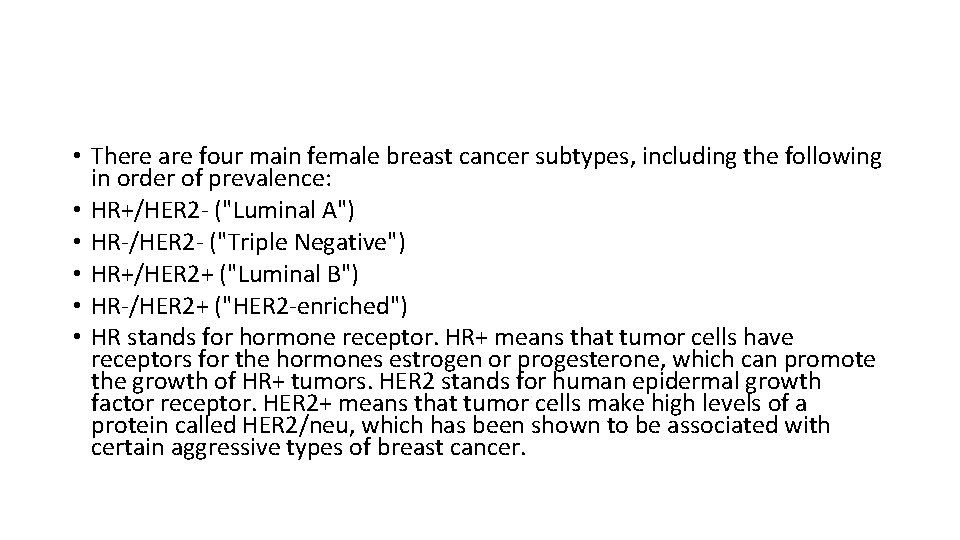 • There are four main female breast cancer subtypes, including the following in order of prevalence:
• HR+/HER2- ("Luminal A")
• HR-/HER2- ("Triple Negative")
• HR+/HER2+ ("Luminal B")
• HR-/HER2+ ("HER2-enriched")
• HR stands for hormone receptor. HR+ means that tumor cells have receptors for the hormones estrogen or progesterone, which can promote the growth of HR+ tumors. HER2 stands for human epidermal growth factor receptor. HER2+ means that tumor cells make high levels of a protein called HER2/neu, which has been shown to be associated with certain aggressive types of breast cancer.